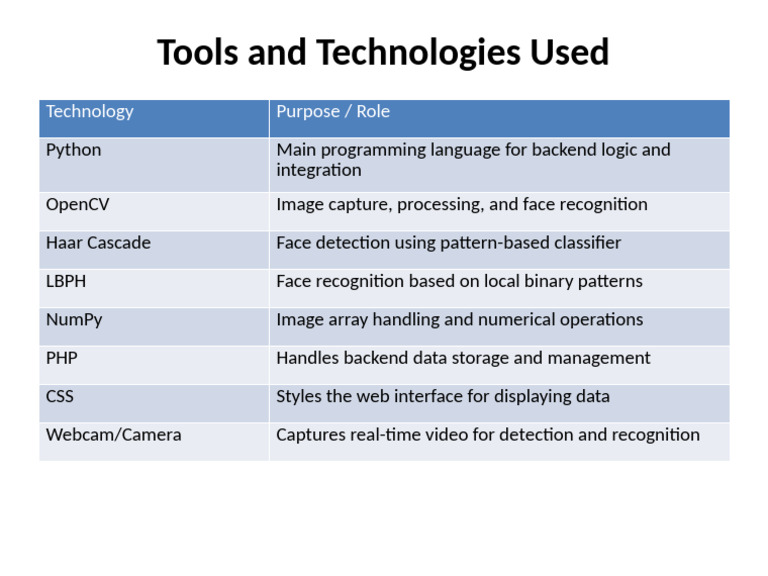 Tools and Technologies Used

| Technology | Purpose / Role |
|---|---|
| Python | Main programming language for backend logic and integration |
| OpenCV | Image capture, processing, and face recognition |
| Haar Cascade | Face detection using pattern-based classifier |
| LBPH | Face recognition based on local binary patterns |
| NumPy | Image array handling and numerical operations |
| PHP | Handles backend data storage and management |
| CSS | Styles the web interface for displaying data |
| Webcam/Camera | Captures real-time video for detection and recognition |